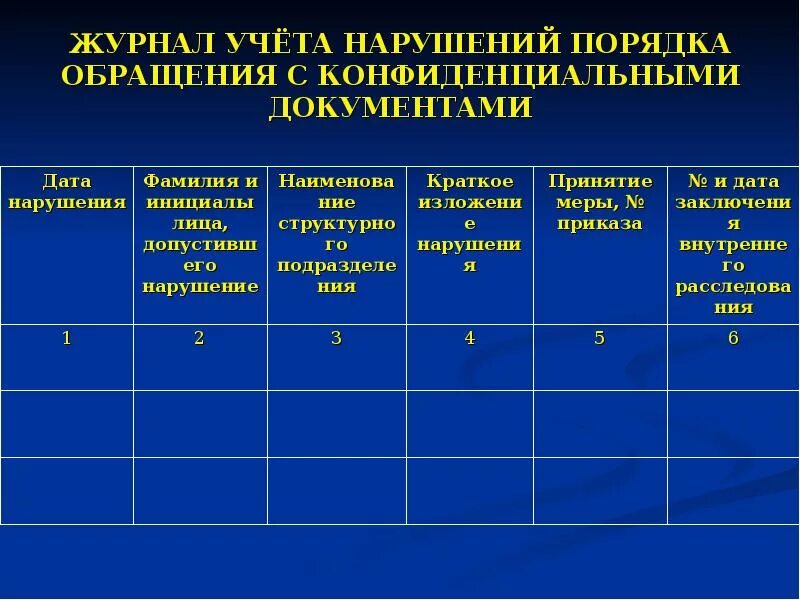 ЖУРНАЛ УЧЁТА НАРУШЕНИЙ ПОРЯДКА ОБРАЩЕНИЯ С КОНФИДЕНЦИАЛЬНЫМИ ДОКУМЕНТАМИ

| Дата нарушения | Фамилия и инициалы лица, допустившего нарушение | Наименование структурного подразделения | Краткое изложение нарушения | Принятие меры, № приказа | № и дата заключения внутреннего расследования |
|---|---|---|---|---|---|
| 1 | 2 | 3 | 4 | 5 | 6 |
| | | | | | |
| | | | | | |